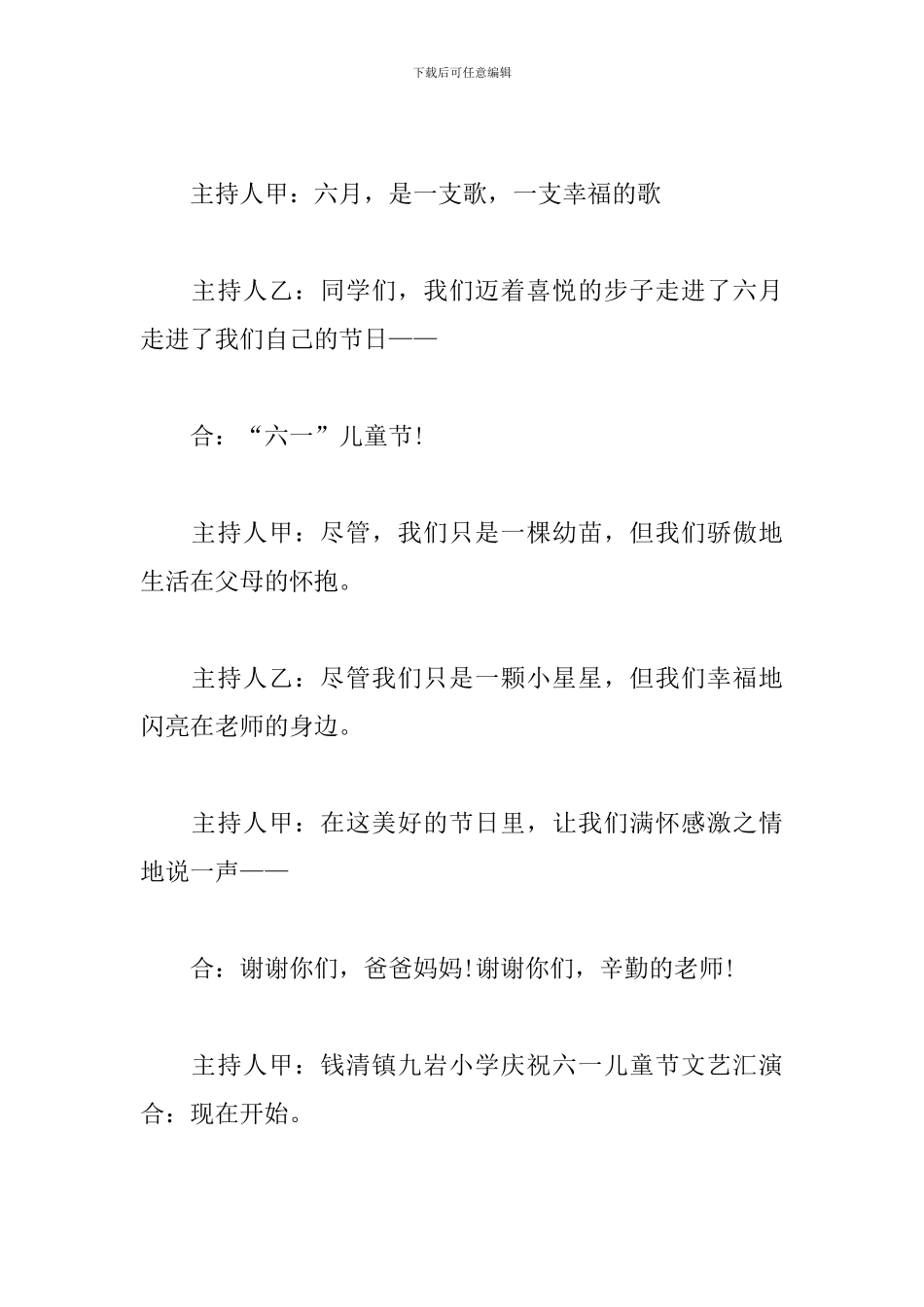 下载后可任意编辑

主持人甲：六月，是一支歌，一支幸福的歌

主持人乙：同学们，我们迈着喜悦的步子走进了六月走进了我们自己的节日——

合：“六一”儿童节!

主持人甲：尽管，我们只是一棵幼苗，但我们骄傲地生活在父母的怀抱。

主持人乙：尽管我们只是一颗小星星，但我们幸福地闪亮在老师的身边。

主持人甲：在这美好的节日里，让我们满怀感激之情地说一声——

合：谢谢你们，爸爸妈妈!谢谢你们，辛勤的老师!

主持人甲：钱清镇九岩小学庆祝六一儿童节文艺汇演合：现在开始。